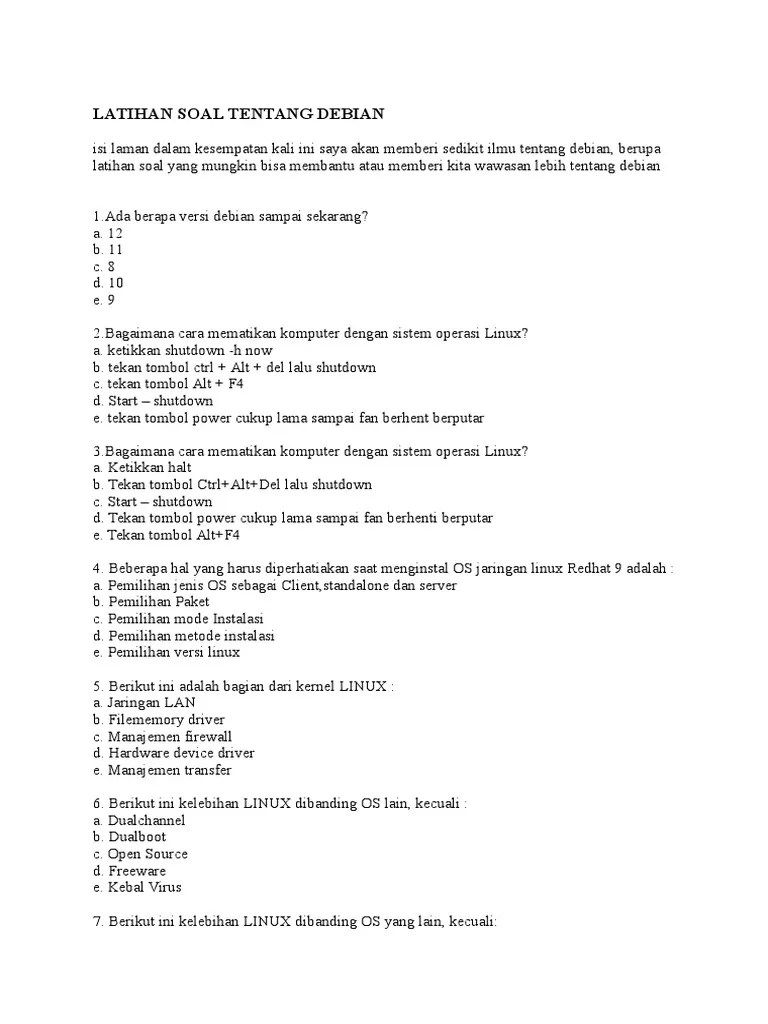 LATIHAN SOAL TENTANG DEBIAN

isi laman dalam kesempatan kali ini saya akan memberi sedikit ilmu tentang debian, berupa latihan soal yang mungkin bisa membantu atau memberi kita wawasan lebih tentang debian

1.Ada berapa versi debian sampai sekarang?
a. 12
b. 11
c. 8
d. 10
e. 9

2.Bagaimana cara mematikan komputer dengan sistem operasi Linux?
a. ketikkan shutdown -h now
b. tekan tombol ctrl + Alt + del lalu shutdown
c. tekan tombol Alt + F4
d. Start – shutdown
e. tekan tombol power cukup lama sampai fan berhent berputar

3.Bagaimana cara mematikan komputer dengan sistem operasi Linux?
a. Ketikkan halt
b. Tekan tombol Ctrl+Alt+Del lalu shutdown
c. Start – shutdown
d. Tekan tombol power cukup lama sampai fan berhenti berputar
e. Tekan tombol Alt+F4

4. Beberapa hal yang harus diperhatiakan saat menginstal OS jaringan linux Redhat 9 adalah :
a. Pemilihan jenis OS sebagai Client,standalone dan server
b. Pemilihan Paket
c. Pemilihan mode Instalasi
d. Pemilihan metode instalasi
e. Pemilihan versi linux

5. Berikut ini adalah bagian dari kernel LINUX :
a. Jaringan LAN
b. Filememory driver
c. Manajemen firewall
d. Hardware device driver
e. Manajemen transfer

6. Berikut ini kelebihan LINUX dibanding OS lain, kecuali :
a. Dualchannel
b. Dualboot
c. Open Source
d. Freeware
e. Kebal Virus

7. Berikut ini kelebihan LINUX dibanding OS yang lain, kecuali: